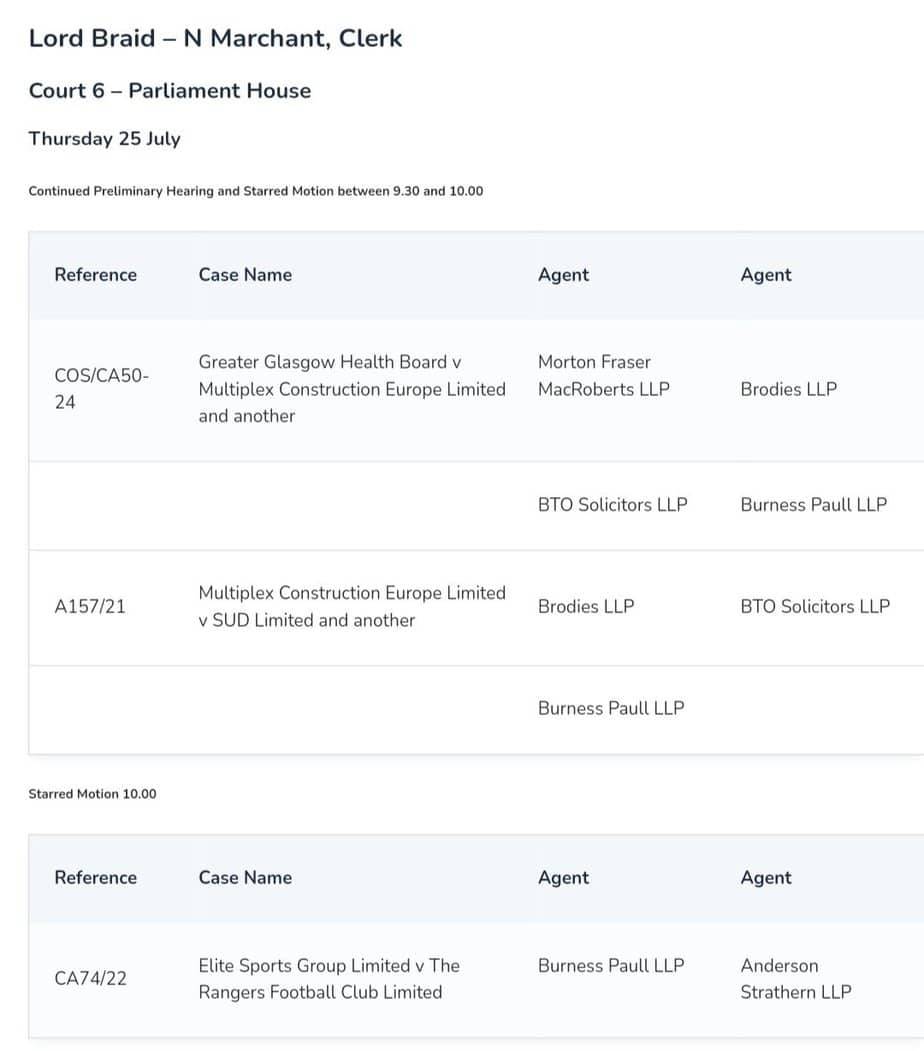 Lord Braid – N Marchant, Clerk

Court 6 – Parliament House

Thursday 25 July

Continued Preliminary Hearing and Starred Motion between 9.30 and 10.00

| Reference | Case Name | Agent | Agent |
|---|---|---|---|
| COS/CA50-24 | Greater Glasgow Health Board v Multiplex Construction Europe Limited and another | Morton Fraser MacRoberts LLP | Brodies LLP |
| | | BTO Solicitors LLP | Burness Paull LLP |
| A157/21 | Multiplex Construction Europe Limited v SUD Limited and another | Brodies LLP | BTO Solicitors LLP |
| | | Burness Paull LLP | |

Starred Motion 10.00

| Reference | Case Name | Agent | Agent |
|---|---|---|---|
| CA74/22 | Elite Sports Group Limited v The Rangers Football Club Limited | Burness Paull LLP | Anderson Strathern LLP |